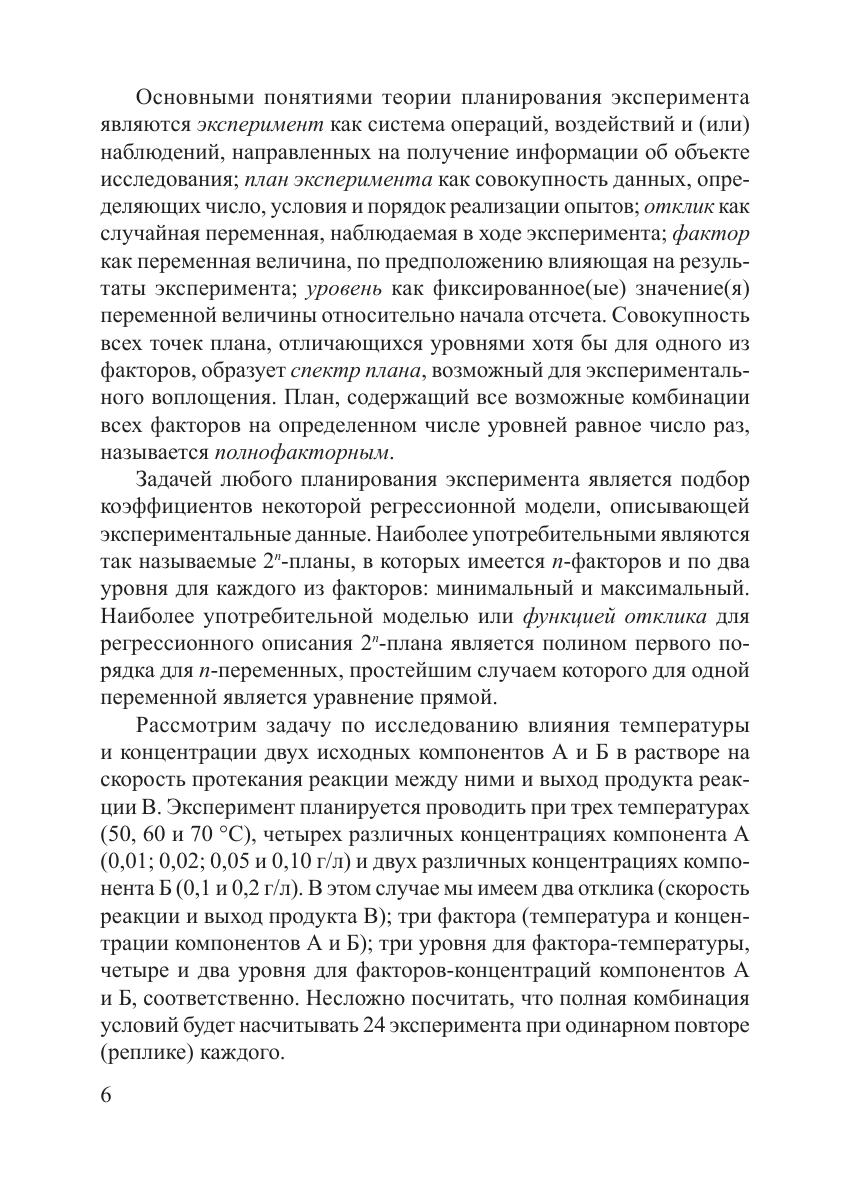 Основными понятиями теории планирования эксперимента являются эксперимент как система операций, воздействий и (или) наблюдений, направленных на получение информации об объекте исследования; план эксперимента как совокупность данных, определяющих число, условия и порядок реализации опытов; отклик как случайная переменная, наблюдаемая в ходе эксперимента; фактор как переменная величина, по предположению влияющая на результаты эксперимента; уровень как фиксированное(ые) значение(я) переменной величины относительно начала отсчета. Совокупность всех точек плана, отличающихся уровнями хотя бы для одного из факторов, образует спектр плана, возможный для экспериментального воплощения. План, содержащий все возможные комбинации всех факторов на определенном числе уровней равное число раз, называется полнофакторным.

Задачей любого планирования эксперимента является подбор коэффициентов некоторой регрессионной модели, описывающей экспериментальные данные. Наиболее употребительными являются так называемые $2^n$-планы, в которых имеется $n$-факторов и по два уровня для каждого из факторов: минимальный и максимальный. Наиболее употребительной моделью или функцией отклика для регрессионного описания $2^n$-плана является полином первого порядка для $n$-переменных, простейшим случаем которого для одной переменной является уравнение прямой.

Рассмотрим задачу по исследованию влияния температуры и концентрации двух исходных компонентов А и Б в растворе на скорость протекания реакции между ними и выход продукта реакции В. Эксперимент планируется проводить при трех температурах (50, 60 и 70 °С), четырех различных концентрациях компонента А (0,01; 0,02; 0,05 и 0,10 г/л) и двух различных концентрациях компонента Б (0,1 и 0,2 г/л). В этом случае мы имеем два отклика (скорость реакции и выход продукта В); три фактора (температура и концентрации компонентов А и Б); три уровня для фактора-температуры, четыре и два уровня для факторов-концентраций компонентов А и Б, соответственно. Несложно посчитать, что полная комбинация условий будет насчитывать 24 эксперимента при одинарном повторе (реплике) каждого.

6